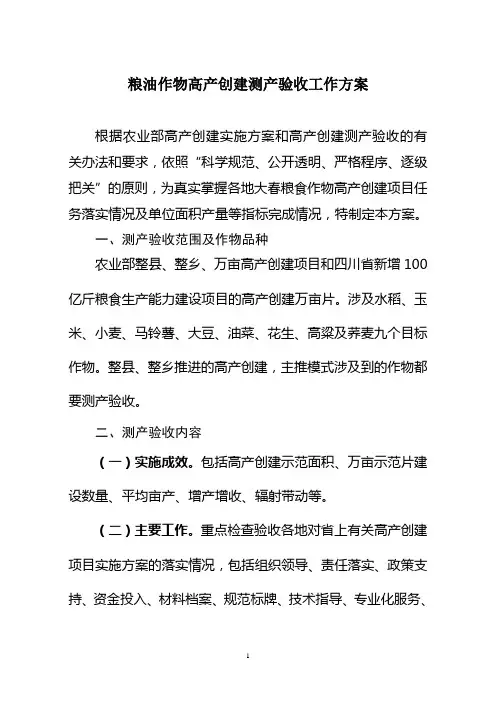 粮油作物高产创建测产验收工作方案

根据农业部高产创建实施方案和高产创建测产验收的有关办法和要求，依照“科学规范、公开透明、严格程序、逐级把关”的原则，为真实掌握各地大春粮食作物高产创建项目任务落实情况及单位面积产量等指标完成情况，特制定本方案。

一、测产验收范围及作物品种

农业部整县、整乡、万亩高产创建项目和四川省新增100亿斤粮食生产能力建设项目的高产创建万亩片。涉及水稻、玉米、小麦、马铃薯、大豆、油菜、花生、高粱及荞麦九个目标作物。整县、整乡推进的高产创建，主推模式涉及到的作物都要测产验收。

二、测产验收内容

（一）实施成效。包括高产创建示范面积、万亩示范片建设数量、平均亩产、增产增收、辐射带动等。

（二）主要工作。重点检查验收各地对省上有关高产创建项目实施方案的落实情况，包括组织领导、责任落实、政策支持、资金投入、材料档案、规范标牌、技术指导、专业化服务、

1